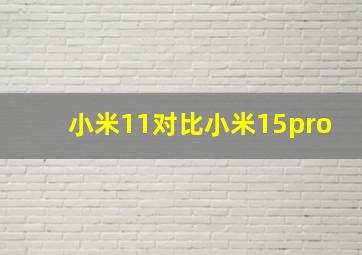 小米11对比小米15pro